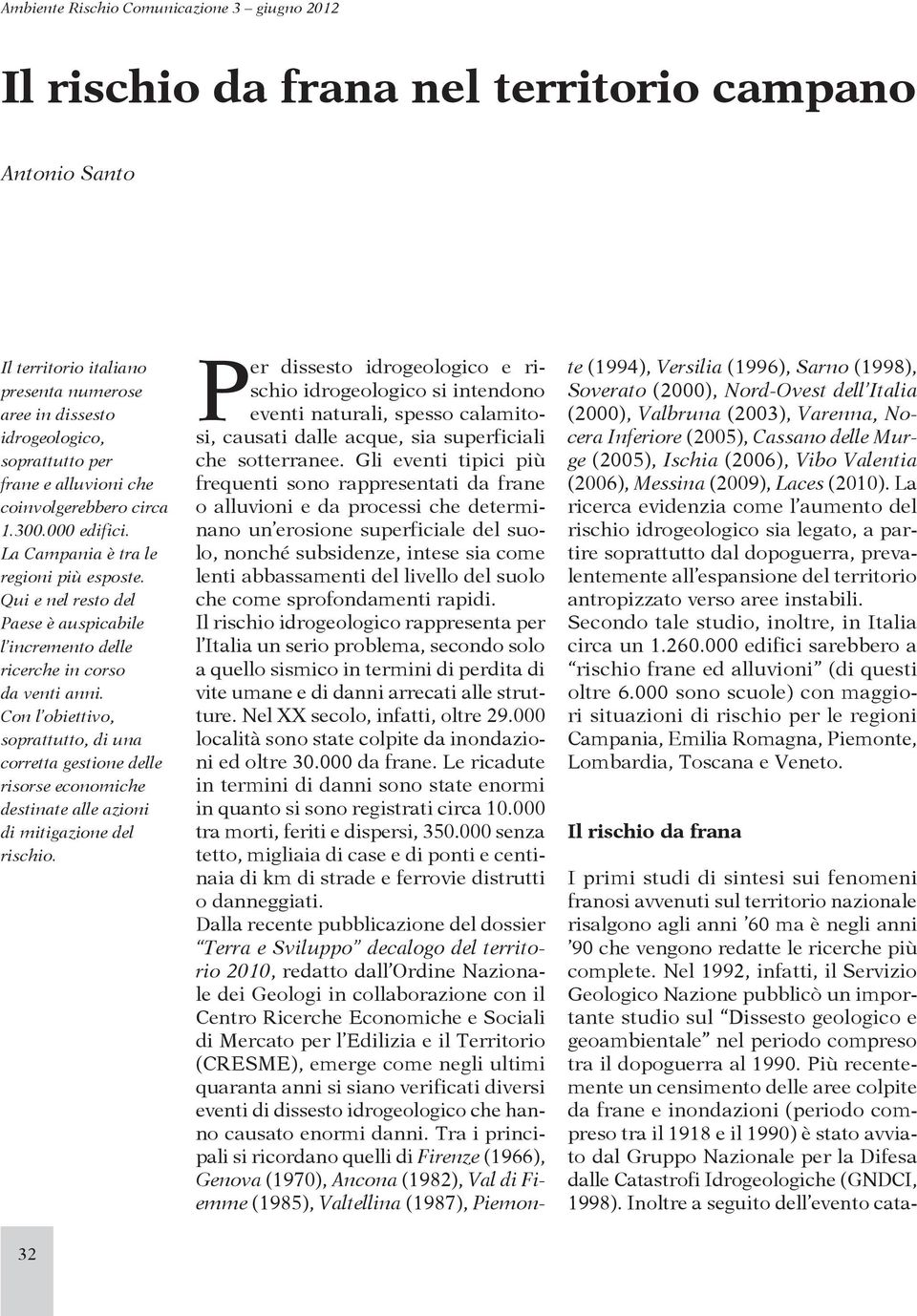 Ambiente Rischio Comunicazione 3 – giugno 2012

Il rischio da frana nel territorio campano

Antonio Santo

Il territorio italiano presenta numerose aree in dissesto idrogeologico, soprattutto per frane e alluvioni che coinvolgerebbero circa 1.300.000 edifici. La Campania è tra le regioni più esposte. Qui e nel resto del Paese è auspicabile l'incremento delle ricerche in corso da venti anni. Con l'obiettivo, soprattutto, di una corretta gestione delle risorse economiche destinate alle azioni di mitigazione del rischio.

Per dissesto idrogeologico e rischio idrogeologico si intendono eventi naturali, spesso calamitosi, causati dalle acque, sia superficiali che sotterranee. Gli eventi tipici più frequenti sono rappresentati da frane o alluvioni e da processi che determinano un'erosione superficiale del suolo, nonché subsidenze, intese sia come lenti abbassamenti del livello del suolo che come sprofondamenti rapidi.
Il rischio idrogeologico rappresenta per l'Italia un serio problema, secondo solo a quello sismico in termini di perdita di vite umane e di danni arrecati alle strutture. Nel XX secolo, infatti, oltre 29.000 località sono state colpite da inondazioni ed oltre 30.000 da frane. Le ricadute in termini di danni sono state enormi in quanto si sono registrati circa 10.000 tra morti, feriti e dispersi, 350.000 senza tetto, migliaia di case e di ponti e centinaia di km di strade e ferrovie distrutti o danneggiati.
Dalla recente pubblicazione del dossier "Terra e Sviluppo" decalogo del territorio 2010, redatto dall'Ordine Nazionale dei Geologi in collaborazione con il Centro Ricerche Economiche e Sociali di Mercato per l'Edilizia e il Territorio (CRESME), emerge come negli ultimi quaranta anni si siano verificati diversi eventi di dissesto idrogeologico che hanno causato enormi danni. Tra i principali si ricordano quelli di Firenze (1966), Genova (1970), Ancona (1982), Val di Fiemme (1985), Valtellina (1987), Piemonte (1994), Versilia (1996), Sarno (1998), Soverato (2000), Nord-Ovest dell'Italia (2000), Valbruna (2003), Varenna, Nocera Inferiore (2005), Cassano delle Murge (2005), Ischia (2006), Vibo Valentia (2006), Messina (2009), Laces (2010). La ricerca evidenzia come l'aumento del rischio idrogeologico sia legato, a partire soprattutto dal dopoguerra, prevalentemente all'espansione del territorio antropizzato verso aree instabili.
Secondo tale studio, inoltre, in Italia circa un 1.260.000 edifici sarebbero a "rischio frane ed alluvioni" (di questi oltre 6.000 sono scuole) con maggiori situazioni di rischio per le regioni Campania, Emilia Romagna, Piemonte, Lombardia, Toscana e Veneto.

Il rischio da frana

I primi studi di sintesi sui fenomeni franosi avvenuti sul territorio nazionale risalgono agli anni '60 ma è negli anni '90 che vengono redatte le ricerche più complete. Nel 1992, infatti, il Servizio Geologico Nazione pubblicò un importante studio sul "Dissesto geologico e geoambientale" nel periodo compreso tra il dopoguerra al 1990. Più recentemente un censimento delle aree colpite da frane e inondazioni (periodo compreso tra il 1918 e il 1990) è stato avviato dal Gruppo Nazionale per la Difesa dalle Catastrofi Idrogeologiche (GNDCI, 1998). Inoltre a seguito dell'evento cata-

32